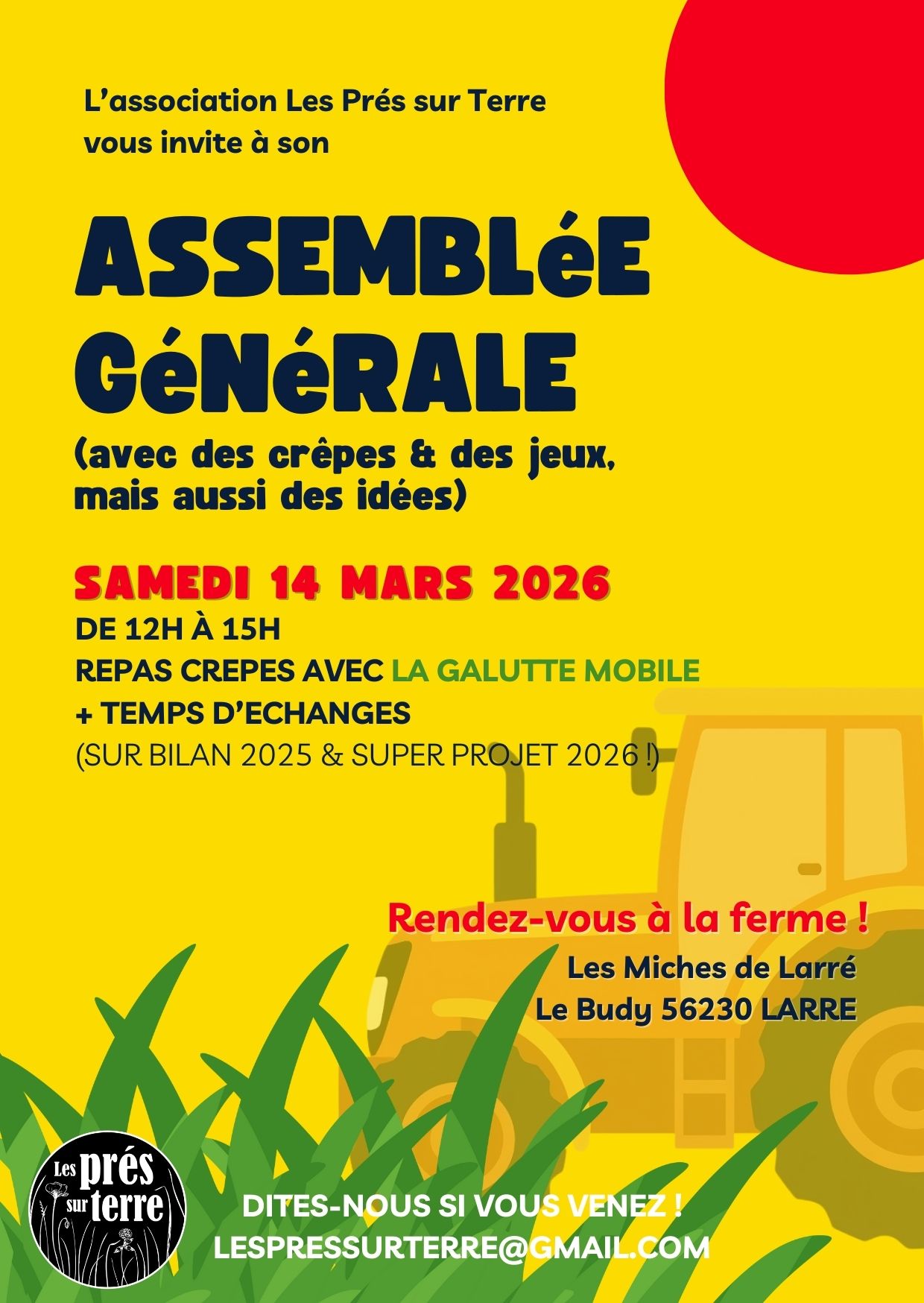 L'association Les Prés sur Terre
vous invite à son

ASSEMBLéE
GéNéRALE

(avec des crêpes & des jeux,
mais aussi des idées)

SAMEDI 14 MARS 2026

DE 12H À 15H
REPAS CREPES AVEC LA GALUTTE MOBILE
+ TEMPS D'ECHANGES
(SUR BILAN 2025 & SUPER PROJET 2026 !)

Rendez-vous à la ferme !
Les Miches de Larré
Le Budy 56230 LARRE

Les prés sur terre

DITES-NOUS SI VOUS VENEZ !
LESPRESSURTERRE@GMAIL.COM